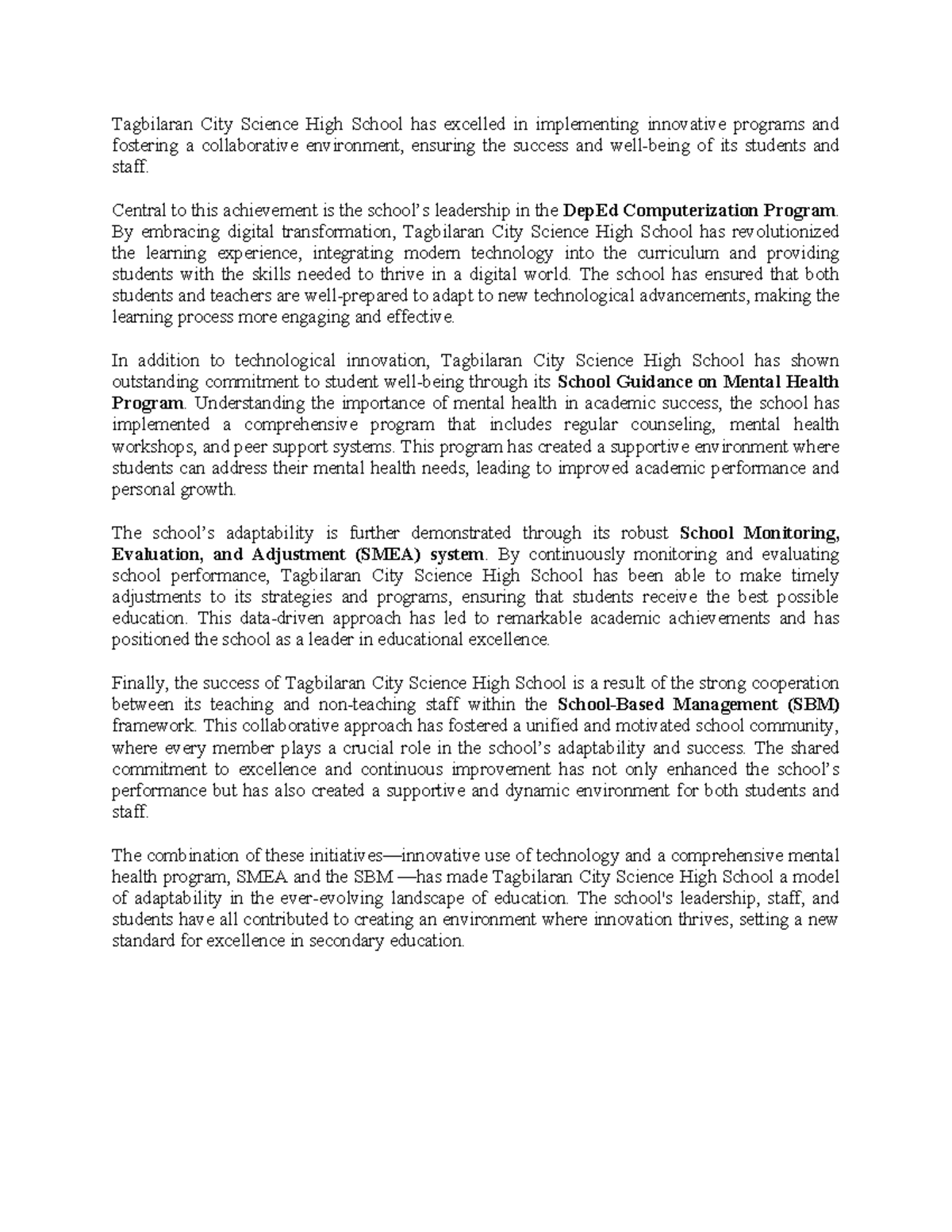 Tagbilaran City Science High School has excelled in implementing innovative programs and fostering a collaborative environment, ensuring the success and well-being of its students and staff.

Central to this achievement is the school's leadership in the DepEd Computerization Program. By embracing digital transformation, Tagbilaran City Science High School has revolutionized the learning experience, integrating modern technology into the curriculum and providing students with the skills needed to thrive in a digital world. The school has ensured that both students and teachers are well-prepared to adapt to new technological advancements, making the learning process more engaging and effective.

In addition to technological innovation, Tagbilaran City Science High School has shown outstanding commitment to student well-being through its School Guidance on Mental Health Program. Understanding the importance of mental health in academic success, the school has implemented a comprehensive program that includes regular counseling, mental health workshops, and peer support systems. This program has created a supportive environment where students can address their mental health needs, leading to improved academic performance and personal growth.

The school's adaptability is further demonstrated through its robust School Monitoring, Evaluation, and Adjustment (SMEA) system. By continuously monitoring and evaluating school performance, Tagbilaran City Science High School has been able to make timely adjustments to its strategies and programs, ensuring that students receive the best possible education. This data-driven approach has led to remarkable academic achievements and has positioned the school as a leader in educational excellence.

Finally, the success of Tagbilaran City Science High School is a result of the strong cooperation between its teaching and non-teaching staff within the School-Based Management (SBM) framework. This collaborative approach has fostered a unified and motivated school community, where every member plays a crucial role in the school's adaptability and success. The shared commitment to excellence and continuous improvement has not only enhanced the school's performance but has also created a supportive and dynamic environment for both students and staff.

The combination of these initiatives—innovative use of technology and a comprehensive mental health program, SMEA and the SBM —has made Tagbilaran City Science High School a model of adaptability in the ever-evolving landscape of education. The school's leadership, staff, and students have all contributed to creating an environment where innovation thrives, setting a new standard for excellence in secondary education.